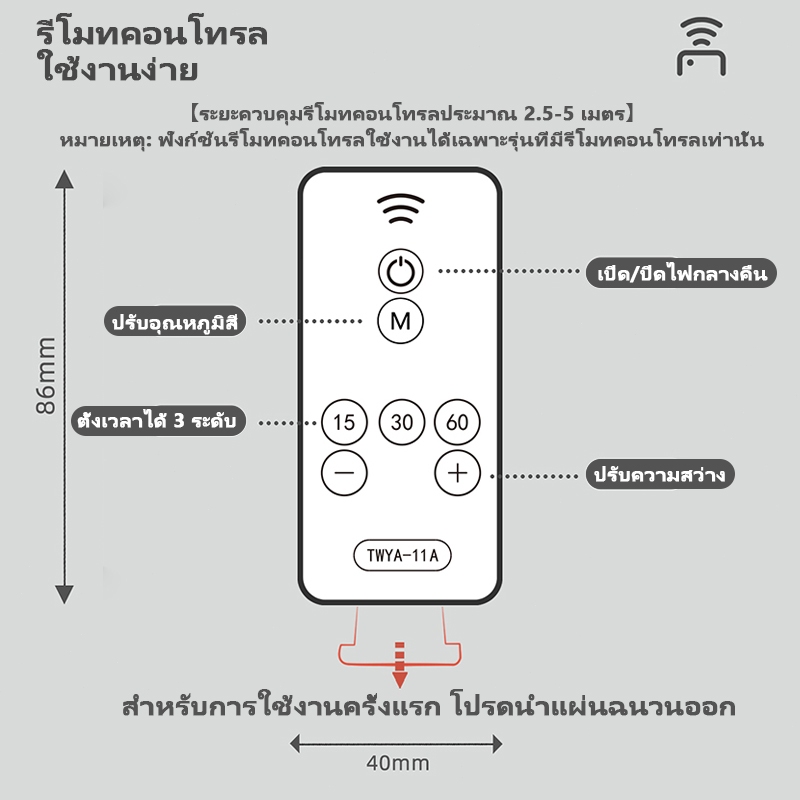 รีโมทคอนโทรล
ใช้งานง่าย

【ระยะควบคุมรีโมทคอนโทรลประมาณ 2.5-5 เมตร】
หมายเหตุ: ฟังก์ชันรีโมทคอนโทรลใช้งานได้เฉพาะรุ่นที่มีรีโมทคอนโทรลเท่านั้น

86mm

เปิด/ปิดไฟกลางคืน

ปรับอุณหภูมิสี

M

ตั้งเวลาได้ 3 ระดับ

15

30

60

ปรับความสว่าง

TWYA-11A

สำหรับการใช้งานครั้งแรก โปรดนำแผ่นฉนวนออก

40mm